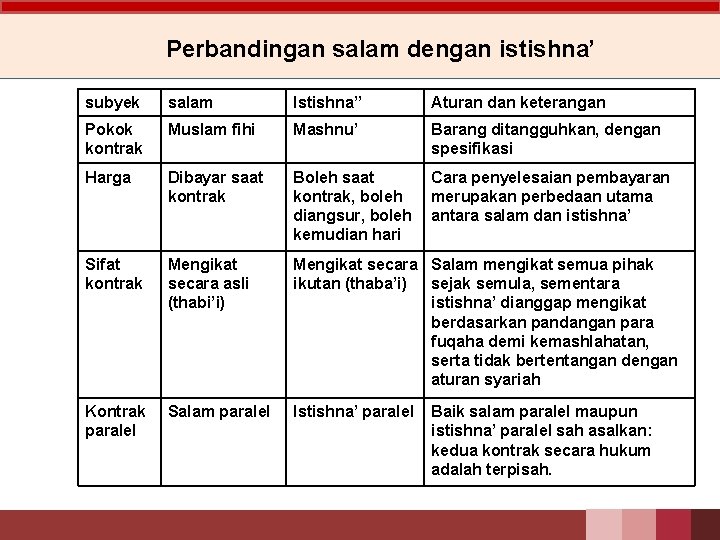 Perbandingan salam dengan istishna’

| subyek | salam | Istishna’’ | Aturan dan keterangan |
|---|---|---|---|
| Pokok kontrak | Muslam fihi | Mashnu’ | Barang ditangguhkan, dengan spesifikasi |
| Harga | Dibayar saat kontrak | Boleh saat kontrak, boleh diangsur, boleh kemudian hari | Cara penyelesaian pembayaran merupakan perbedaan utama antara salam dan istishna’ |
| Sifat kontrak | Mengikat secara asli (thabi’i) | Mengikat secara ikutan (thaba’i) | Salam mengikat semua pihak sejak semula, sementara istishna’ dianggap mengikat berdasarkan pandangan para fuqaha demi kemashlahatan, serta tidak bertentangan dengan aturan syariah |
| Kontrak paralel | Salam paralel | Istishna’ paralel | Baik salam paralel maupun istishna’ paralel sah asalkan: kedua kontrak secara hukum adalah terpisah. |